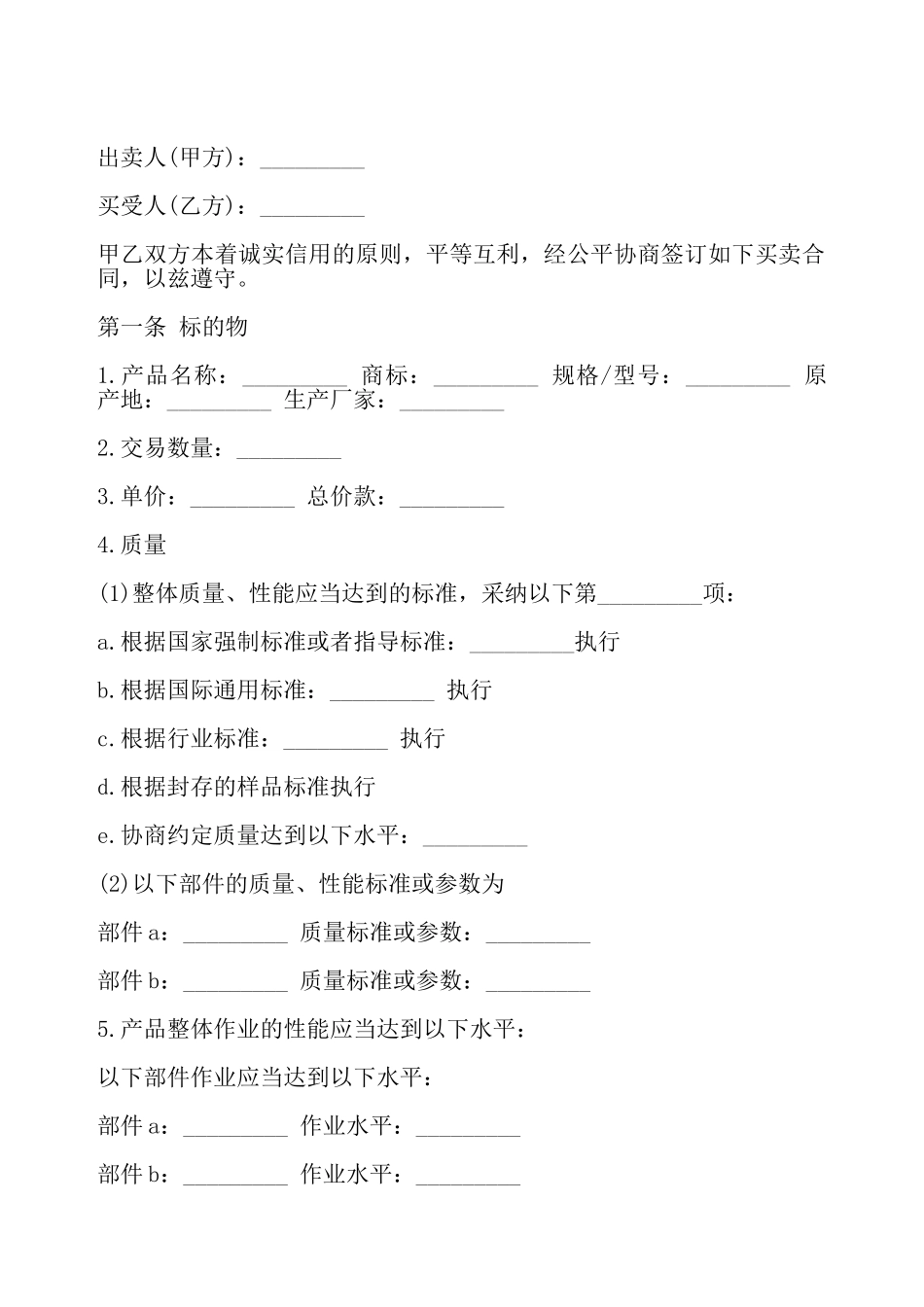 出卖人(甲方)：_________

买受人(乙方)：_________

甲乙双方本着诚实信用的原则，平等互利，经公平协商签订如下买卖合同，以兹遵守。

第一条 标的物

1.产品名称：_________ 商标：_________ 规格/型号：_________ 原产地：_________ 生产厂家：_________

2.交易数量：_________

3.单价：_________ 总价款：_________

4.质量

(1)整体质量、性能应当达到的标准，采纳以下第_________项：

a.根据国家强制标准或者指导标准：_________执行

b.根据国际通用标准：_________ 执行

c.根据行业标准：_________ 执行

d.根据封存的样品标准执行

e.协商约定质量达到以下水平：_________

(2)以下部件的质量、性能标准或参数为

部件a：_________ 质量标准或参数：_________

部件b：_________ 质量标准或参数：_________

5.产品整体作业的性能应当达到以下水平：

以下部件作业应当达到以下水平：

部件a：_________ 作业水平：_________

部件b：_________ 作业水平：_________